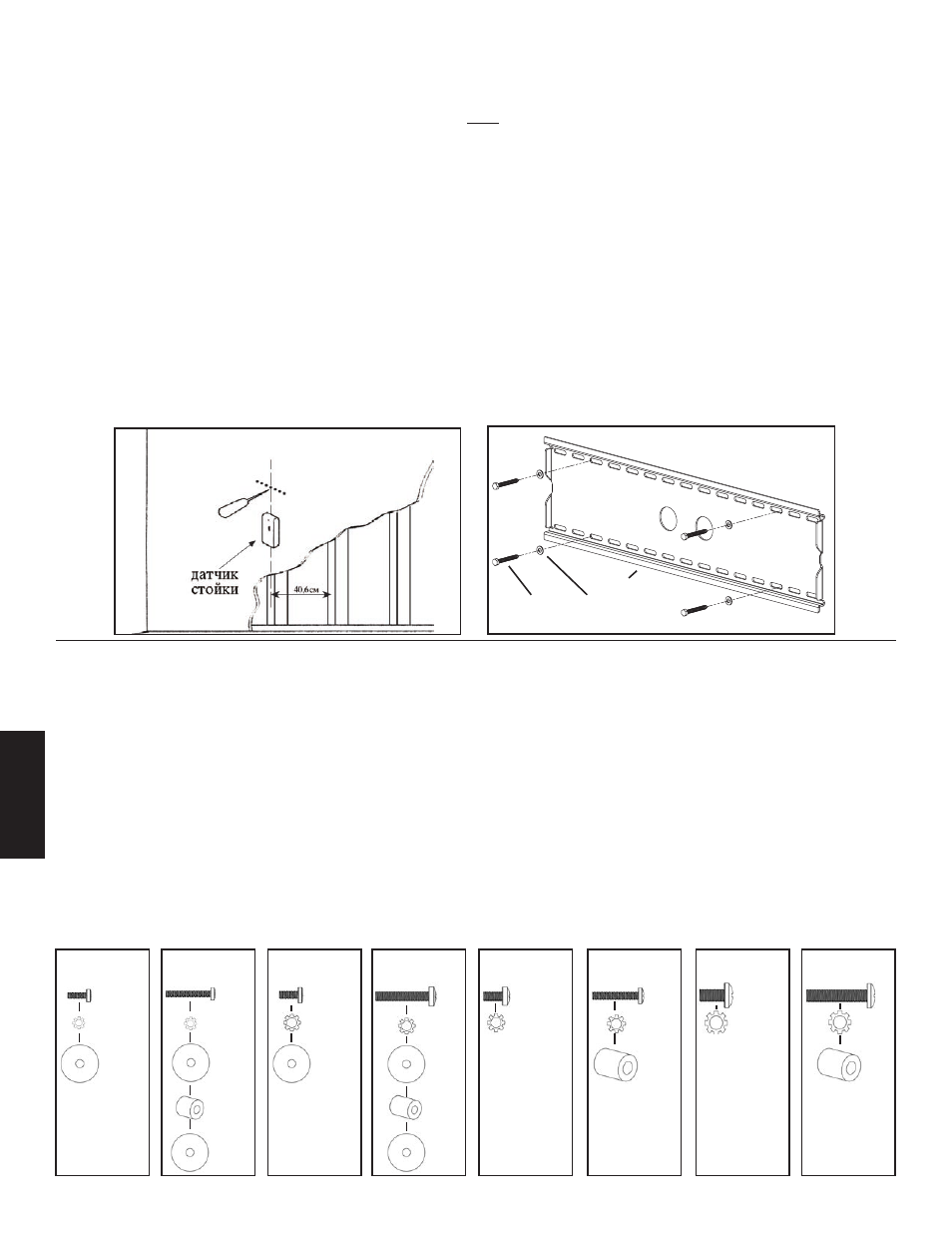 датчик стойки

40.6см